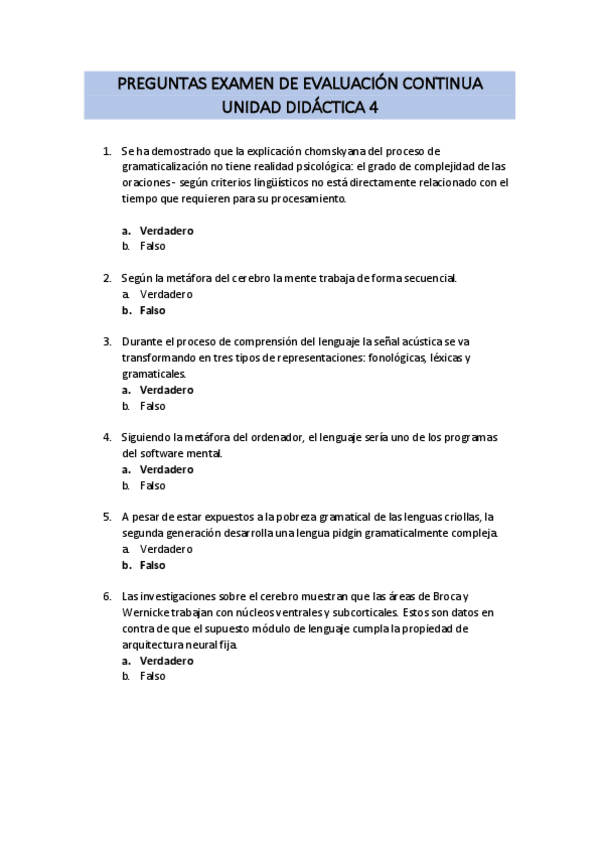 PREGUNTAS EXAMEN DE EVALUACIÓN CONTINUA
UNIDAD DIDÁCTICA 4

1. Se ha demostrado que la explicación chomskyana del proceso de gramaticalización no tiene realidad psicológica: el grado de complejidad de las oraciones - según criterios lingüísticos no está directamente relacionado con el tiempo que requieren para su procesamiento.

a. Verdadero
b. Falso

2. Según la metáfora del cerebro la mente trabaja de forma secuencial.
a. Verdadero
b. Falso

3. Durante el proceso de comprensión del lenguaje la señal acústica se va transformando en tres tipos de representaciones: fonológicas, léxicas y gramaticales.
a. Verdadero
b. Falso

4. Siguiendo la metáfora del ordenador, el lenguaje sería uno de los programas del software mental.
a. Verdadero
b. Falso

5. A pesar de estar expuestos a la pobreza gramatical de las lenguas criollas, la segunda generación desarrolla una lengua pidgin gramaticalmente compleja.
a. Verdadero
b. Falso

6. Las investigaciones sobre el cerebro muestran que las áreas de Broca y Wernicke trabajan con núcleos ventrales y subcorticales. Estos son datos en contra de que el supuesto módulo de lenguaje cumpla la propiedad de arquitectura neural fija.
a. Verdadero
b. Falso